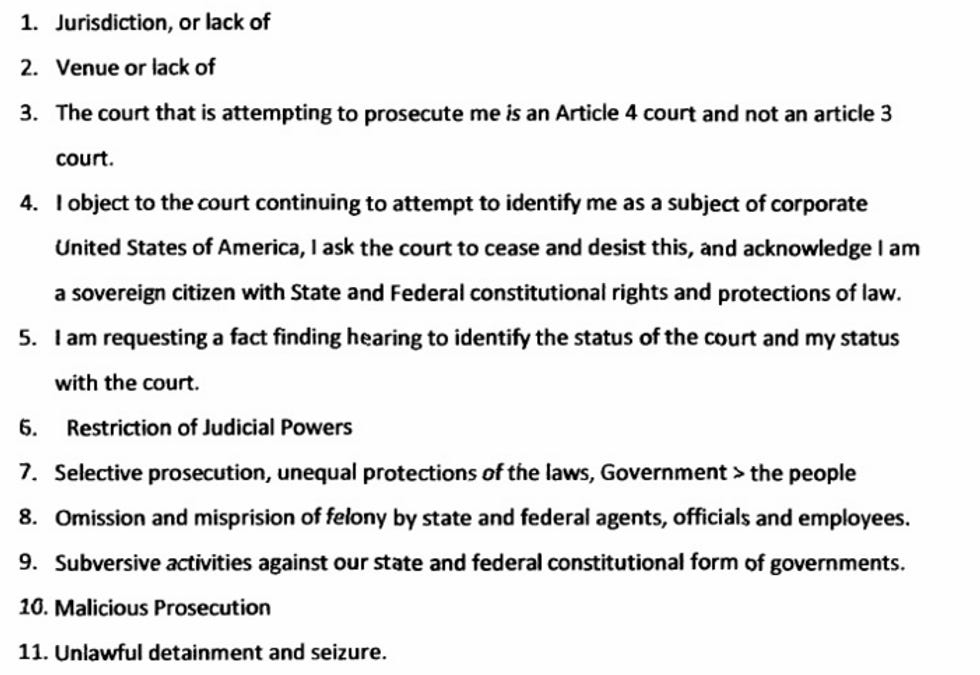 1. Jurisdiction, or lack of

2. Venue or lack of

3. The court that is attempting to prosecute me is an Article 4 court and not an article 3 court.

4. I object to the court continuing to attempt to identify me as a subject of corporate United States of America, I ask the court to cease and desist this, and acknowledge I am a sovereign citizen with State and Federal constitutional rights and protections of law.

5. I am requesting a fact finding hearing to identify the status of the court and my status with the court.

6. Restriction of Judicial Powers

7. Selective prosecution, unequal protections of the laws, Government > the people

8. Omission and misprision of felony by state and federal agents, officials and employees.

9. Subversive activities against our state and federal constitutional form of governments.

10. Malicious Prosecution

11. Unlawful detainment and seizure.